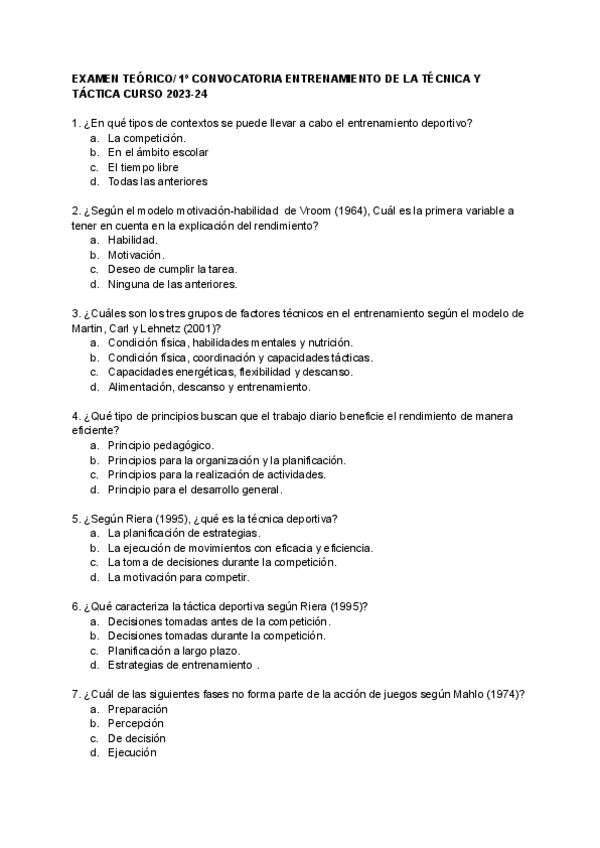 EXAMEN TEÓRICO/ 1º CONVOCATORIA ENTRENAMIENTO DE LA TÉCNICA Y TÁCTICA CURSO 2023-24

1. ¿En qué tipos de contextos se puede llevar a cabo el entrenamiento deportivo?
a. La competición.
b. En el ámbito escolar
c. El tiempo libre
d. Todas las anteriores

2. ¿Según el modelo motivación-habilidad de Vroom (1964), Cuál es la primera variable a tener en cuenta en la explicación del rendimiento?
a. Habilidad.
b. Motivación.
c. Deseo de cumplir la tarea.
d. Ninguna de las anteriores.

3. ¿Cuáles son los tres grupos de factores técnicos en el entrenamiento según el modelo de Martin, Carl y Lehnetz (2001)?
a. Condición física, habilidades mentales y nutrición.
b. Condición física, coordinación y capacidades tácticas.
c. Capacidades energéticas, flexibilidad y descanso.
d. Alimentación, descanso y entrenamiento.

4. ¿Qué tipo de principios buscan que el trabajo diario beneficie el rendimiento de manera eficiente?
a. Principio pedagógico.
b. Principios para la organización y la planificación.
c. Principios para la realización de actividades.
d. Principio para el desarrollo general.

5. ¿Según Riera (1995), ¿qué es la técnica deportiva?
a. La planificación de estrategias.
b. La ejecución de movimientos con eficacia y eficiencia.
c. La toma de decisiones durante la competición.
d. La motivación para competir.

6. ¿Qué caracteriza la táctica deportiva según Riera (1995)?
a. Decisiones tomadas antes de la competición.
b. Decisiones tomadas durante la competición.
c. Planificación a largo plazo.
d. Estrategias de entrenamiento .

7. ¿Cuál de las siguientes fases no forma parte de la acción de juegos según Mahlo (1974)?
a. Preparación
b. Percepción
c. De decisión
d. Ejecución